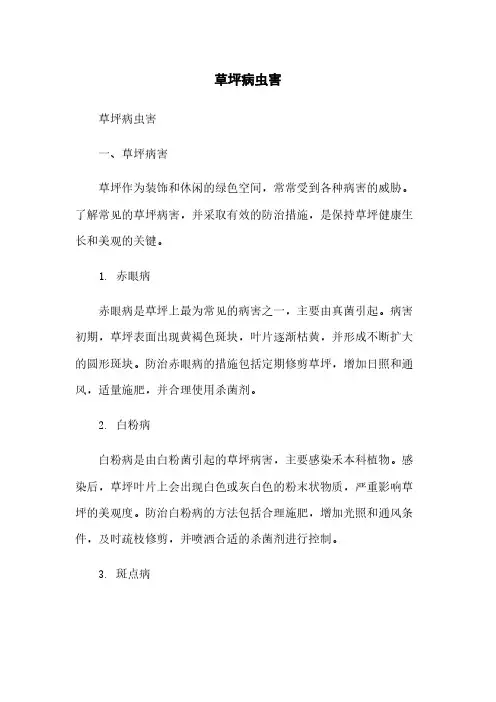 草坪病虫害

草坪病虫害

一、草坪病害

草坪作为装饰和休闲的绿色空间，常常受到各种病害的威胁。了解常见的草坪病害，并采取有效的防治措施，是保持草坪健康生长和美观的关键。

1. 赤眼病

赤眼病是草坪上最为常见的病害之一，主要由真菌引起。病害初期，草坪表面出现黄褐色斑块，叶片逐渐枯黄，并形成不断扩大的圆形斑块。防治赤眼病的措施包括定期修剪草坪，增加日照和通风，适量施肥，并合理使用杀菌剂。

2. 白粉病

白粉病是由白粉菌引起的草坪病害，主要感染禾本科植物。感染后，草坪叶片上会出现白色或灰白色的粉末状物质，严重影响草坪的美观度。防治白粉病的方法包括合理施肥，增加光照和通风条件，及时疏枝修剪，并喷洒合适的杀菌剂进行控制。

3. 斑点病